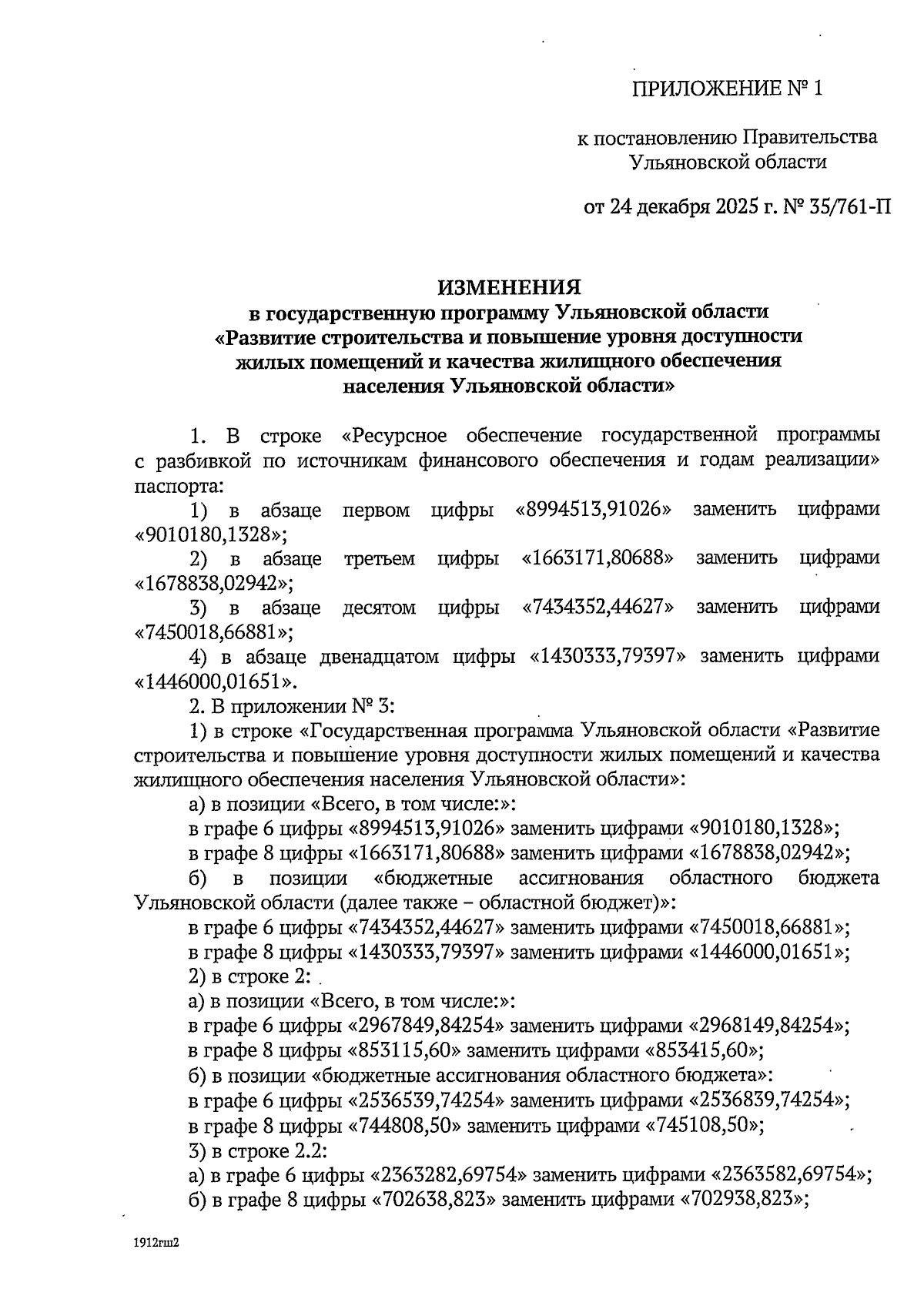 ПРИЛОЖЕНИЕ № 1

к постановлению Правительства Ульяновской области

от 24 декабря 2025 г. № 35/761-П

ИЗМЕНЕНИЯ
в государственную программу Ульяновской области «Развитие строительства и повышение уровня доступности жилых помещений и качества жилищного обеспечения населения Ульяновской области»

1. В строке «Ресурсное обеспечение государственной программы с разбивкой по источникам финансового обеспечения и годам реализации» паспорта:

1) в абзаце первом цифры «8994513,91026» заменить цифрами «9010180,1328»;

2) в абзаце третьем цифры «1663171,80688» заменить цифрами «1678838,02942»;

3) в абзаце десятом цифры «7434352,44627» заменить цифрами «7450018,66881»;

4) в абзаце двенадцатом цифры «1430333,79397» заменить цифрами «1446000,01651».

2. В приложении № 3:

1) в строке «Государственная программа Ульяновской области «Развитие строительства и повышение уровня доступности жилых помещений и качества жилищного обеспечения населения Ульяновской области»:

а) в позиции «Всего, в том числе:»:

в графе 6 цифры «8994513,91026» заменить цифрами «9010180,1328»;

в графе 8 цифры «1663171,80688» заменить цифрами «1678838,02942»;

б) в позиции «бюджетные ассигнования областного бюджета Ульяновской области (далее также – областной бюджет)»:

в графе 6 цифры «7434352,44627» заменить цифрами «7450018,66881»;

в графе 8 цифры «1430333,79397» заменить цифрами «1446000,01651»;

2) в строке 2:

а) в позиции «Всего, в том числе:»:

в графе 6 цифры «2967849,84254» заменить цифрами «2968149,84254»;

в графе 8 цифры «853115,60» заменить цифрами «853415,60»;

б) в позиции «бюджетные ассигнования областного бюджета»:

в графе 6 цифры «2536539,74254» заменить цифрами «2536839,74254»;

в графе 8 цифры «744808,50» заменить цифрами «745108,50»;

3) в строке 2.2:

а) в графе 6 цифры «2363282,69754» заменить цифрами «2363582,69754»;

б) в графе 8 цифры «702638,823» заменить цифрами «702938,823»;

1912rш2